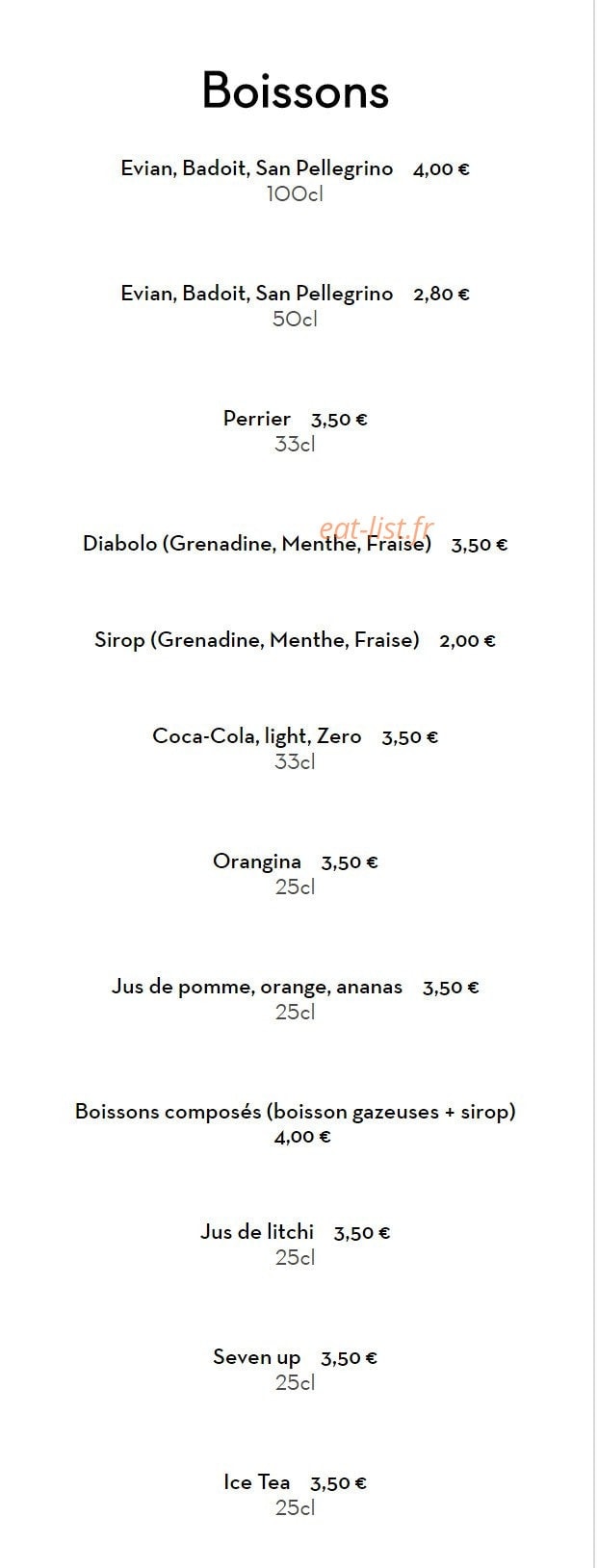 Boissons

Evian, Badoit, San Pellegrino 4,00 €
100cl

Evian, Badoit, San Pellegrino 2,80 €
50cl

Perrier 3,50 €
33cl

eat-list.fr

Diabolo (Grenadine, Menthe, Fraise) 3,50 €

Sirop (Grenadine, Menthe, Fraise) 2,00 €

Coca-Cola, light, Zero 3,50 €
33cl

Orangina 3,50 €
25cl

Jus de pomme, orange, ananas 3,50 €
25cl

Boissons composés (boisson gazeuses + sirop)
4,00 €

Jus de litchi 3,50 €
25cl

Seven up 3,50 €
25cl

Ice Tea 3,50 €
25cl